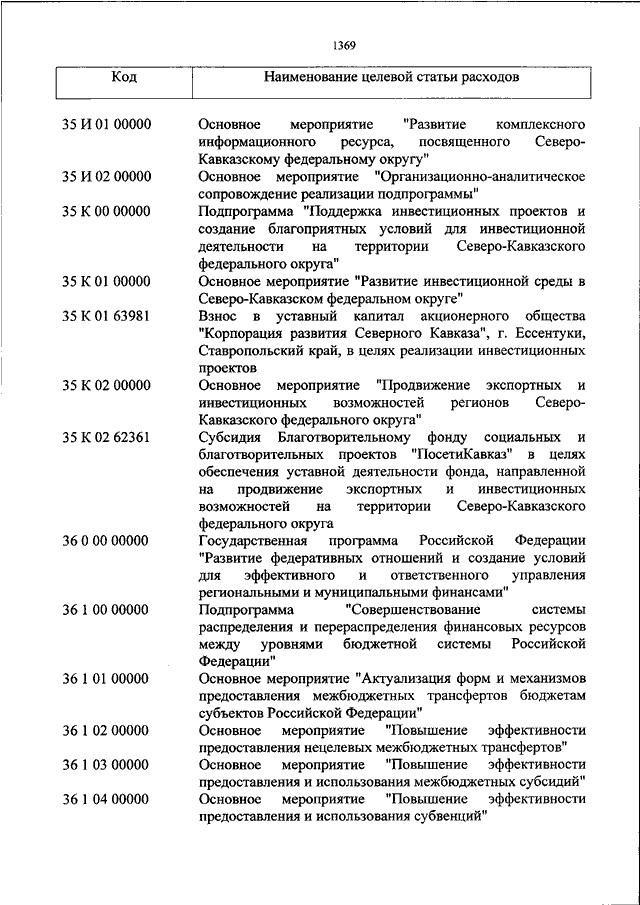 1369

| Код | Наименование целевой статьи расходов |
|---|---|
| 35 И 01 00000 | Основное мероприятие "Развитие комплексного информационного ресурса, посвященного Северо-Кавказскому федеральному округу" |
| 35 И 02 00000 | Основное мероприятие "Организационно-аналитическое сопровождение реализации подпрограммы" |
| 35 К 00 00000 | Подпрограмма "Поддержка инвестиционных проектов и создание благоприятных условий для инвестиционной деятельности на территории Северо-Кавказского федерального округа" |
| 35 К 01 00000 | Основное мероприятие "Развитие инвестиционной среды в Северо-Кавказском федеральном округе" |
| 35 К 01 63981 | Взнос в уставный капитал акционерного общества "Корпорация развития Северного Кавказа", г. Ессентуки, Ставропольский край, в целях реализации инвестиционных проектов |
| 35 К 02 00000 | Основное мероприятие "Продвижение экспортных и инвестиционных возможностей регионов Северо-Кавказского федерального округа" |
| 35 К 02 62361 | Субсидия Благотворительному фонду социальных и благотворительных проектов "ПосетиКавказ" в целях обеспечения уставной деятельности фонда, направленной на продвижение экспортных и инвестиционных возможностей на территории Северо-Кавказского федерального округа |
| 36 0 00 00000 | Государственная программа Российской Федерации "Развитие федеративных отношений и создание условий для эффективного и ответственного управления региональными и муниципальными финансами" |
| 36 1 00 00000 | Подпрограмма "Совершенствование системы распределения и перераспределения финансовых ресурсов между уровнями бюджетной системы Российской Федерации" |
| 36 1 01 00000 | Основное мероприятие "Актуализация форм и механизмов предоставления межбюджетных трансфертов бюджетам субъектов Российской Федерации" |
| 36 1 02 00000 | Основное мероприятие "Повышение эффективности предоставления нецелевых межбюджетных трансфертов" |
| 36 1 03 00000 | Основное мероприятие "Повышение эффективности предоставления и использования межбюджетных субсидий" |
| 36 1 04 00000 | Основное мероприятие "Повышение эффективности предоставления и использования субвенций" |